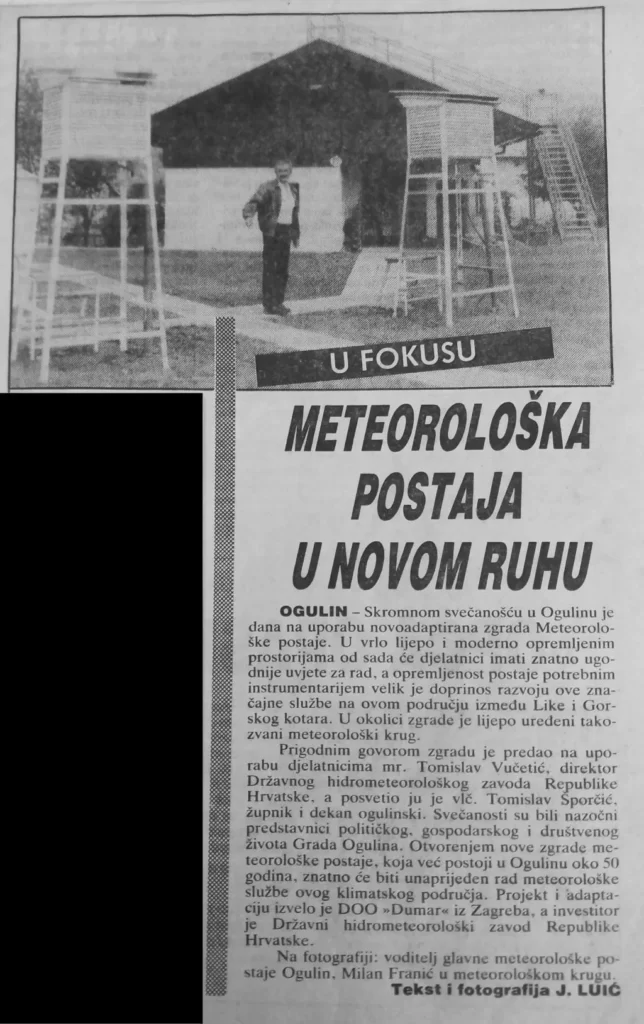 U FOKUSU

METEOROLOŠKA POSTAJA U NOVOM RUHU

OGULIN – Skromnom svečanošću u Ogulinu je dana na uporabu novoadaptirana zgrada Meteorološke postaje. U vrlo lijepo i moderno opremljenim prostorijama od sada će djelatnici imati znatno ugodnije uvjete za rad, a opremljenost postaje potrebnim instrumentarijem velik je doprinos razvoju ove značajne službe na ovom području između Like i Gorskog kotara. U okolici zgrade je lijepo uređeni takozvani meteorološki krug.

Prigodnim govorom zgradu je predao na uporabu djelatnicima mr. Tomislav Vučetić, direktor Državnog hidrometeorološkog zavoda Republike Hrvatske, a posvetio ju je vlč. Tomislav Šporčić, župnik i dekan ogulinski. Svečanosti su bili nazočni predstavnici političkog, gospodarskog i društvenog života Grada Ogulina. Otvorenjem nove zgrade meteorološke postaje, koja već postoji u Ogulinu oko 50 godina, znatno će biti unaprijeđen rad meteorološke službe ovog klimatskog područja. Projekt i adaptaciju izvelo je DOO »Dumar« iz Zagreba, a investitor je Državni hidrometeorološki zavod Republike Hrvatske.

Na fotografiji: voditelj glavne meteorološke postaje Ogulin, Milan Franić u meteorološkom krugu.

Tekst i fotografija J. LUIĆ